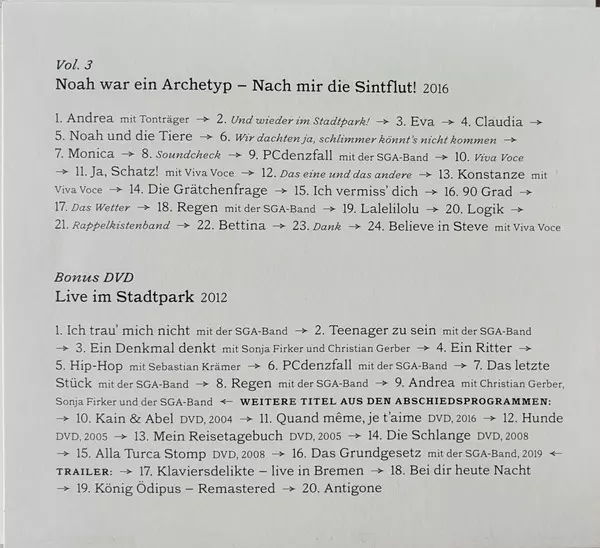 Vol. 3
Noah war ein Archetyp – Nach mir die Sintflut! 2016

1. Andrea mit Tonträger → 2. Und wieder im Stadtpark! → 3. Eva → 4. Claudia → 5. Noah und die Tiere → 6. Wir dachten ja, schlimmer könnt's nicht kommen → 7. Monica → 8. Soundcheck → 9. PCdenzfall mit der SGA-Band → 10. Viva Voce → 11. Ja, Schatz! mit Viva Voce → 12. Das eine und das andere → 13. Konstanze mit Viva Voce → 14. Die Grätchenfrage → 15. Ich vermiss' dich → 16. 90 Grad → 17. Das Wetter → 18. Regen mit der SGA-Band → 19. Lalelilolu → 20. Logik → 21. Rappelkistenband → 22. Bettina → 23. Dank → 24. Believe in Steve mit Viva Voce

Bonus DVD
Live im Stadtpark 2012

1. Ich trau' mich nicht mit der SGA-Band → 2. Teenager zu sein mit der SGA-Band → 3. Ein Denkmal denkt mit Sonja Firker und Christian Gerber → 4. Ein Ritter → 5. Hip-Hop mit Sebastian Krämer → 6. PCdenzfall mit der SGA-Band → 7. Das letzte Stück mit der SGA-Band → 8. Regen mit der SGA-Band → 9. Andrea mit Christian Gerber, Sonja Firker und der SGA-Band ← WEITERE TITEL AUS DEN ABSCHIEDSPROGRAMMEN: → 10. Kain & Abel DVD, 2004 → 11. Quand même, je t'aime DVD, 2016 → 12. Hunde DVD, 2005 → 13. Mein Reisetagebuch DVD, 2005 → 14. Die Schlange DVD, 2008 → 15. Alla Turca Stomp DVD, 2008 → 16. Das Grundgesetz mit der SGA-Band, 2019 ← TRAILER: → 17. Klaviersdelikte – live in Bremen → 18. Bei dir heute Nacht → 19. König Ödipus – Remastered → 20. Antigone